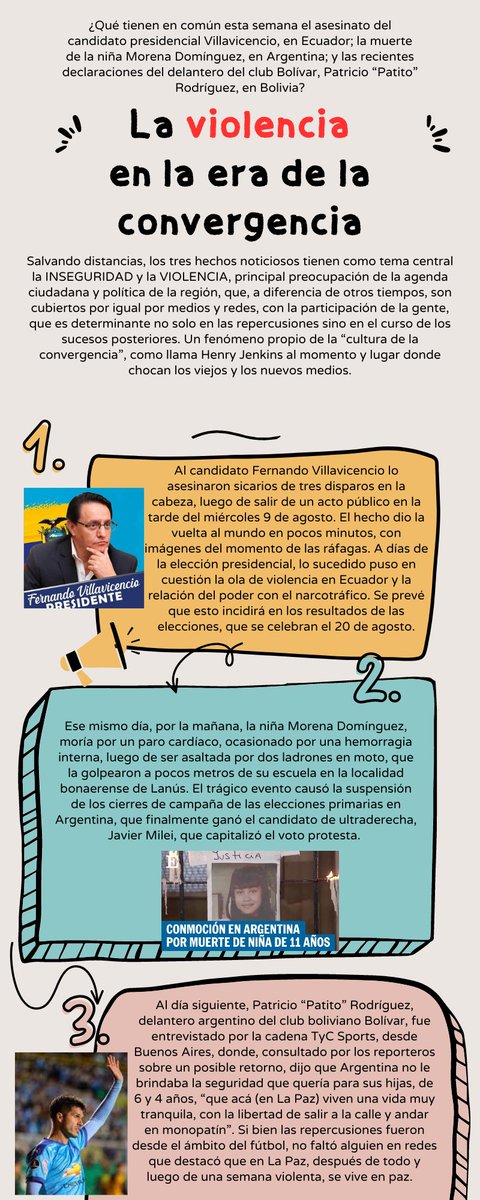 ¿Qué tienen en común esta semana el asesinato del candidato presidencial Villavicencio, en Ecuador; la muerte de la niña Morena Domínguez, en Argentina; y las recientes declaraciones del delantero del club Bolívar, Patricio "Patito" Rodríguez, en Bolivia?

La violencia en la era de la convergencia

Salvando distancias, los tres hechos noticiosos tienen como tema central la INSEGURIDAD y la VIOLENCIA, principal preocupación de la agenda ciudadana y política de la región, que, a diferencia de otros tiempos, son cubiertos por igual por medios y redes, con la participación de la gente, que es determinante no solo en las repercusiones sino en el curso de los sucesos posteriores. Un fenómeno propio de la "cultura de la convergencia", como llama Henry Jenkins al momento y lugar donde chocan los viejos y los nuevos medios.

1.

Al candidato Fernando Villavicencio lo asesinaron sicarios de tres disparos en la cabeza, luego de salir de un acto público en la tarde del miércoles 9 de agosto. El hecho dio la vuelta al mundo en pocos minutos, con imágenes del momento de las ráfagas. A días de la elección presidencial, lo sucedido puso en cuestión la ola de violencia en Ecuador y la relación del poder con el narcotráfico. Se prevé que esto incidirá en los resultados de las elecciones, que se celebran el 20 de agosto.

Fernando Villavicencio PRESIDENTE

2.

Ese mismo día, por la mañana, la niña Morena Domínguez, moría por un paro cardíaco, ocasionado por una hemorragia interna, luego de ser asaltada por dos ladrones en moto, que la golpearon a pocos metros de su escuela en la localidad bonaerense de Lanús. El trágico evento causó la suspensión de los cierres de campaña de las elecciones primarias en Argentina, que finalmente ganó el candidato de ultraderecha, Javier Milei, que capitalizó el voto protesta.

JUSTICIA

CONMOCIÓN EN ARGENTINA POR MUERTE DE NIÑA DE 11 AÑOS

3.

Al día siguiente, Patricio "Patito" Rodríguez, delantero argentino del club boliviano Bolívar, fue entrevistado por la cadena TyC Sports, desde Buenos Aires, donde, consultado por los reporteros sobre un posible retorno, dijo que Argentina no le brindaba la seguridad que quería para sus hijas, de 6 y 4 años, "que acá (en La Paz) viven una vida muy tranquila, con la libertad de salir a la calle y andar en monopatín". Si bien las repercusiones fueron desde el ámbito del fútbol, no faltó alguien en redes que destacó que en La Paz, después de todo y luego de una semana violenta, se vive en paz.